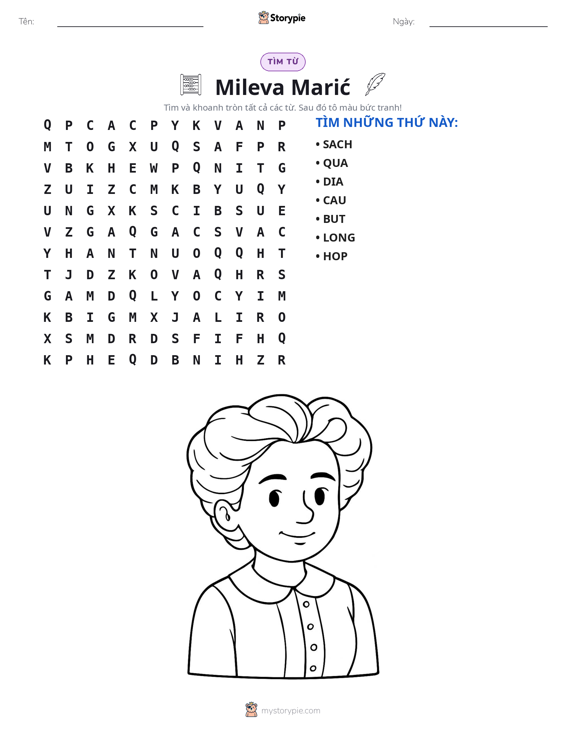 Tên: ____ Storypie Ngày: ____

TÌM TỪ

Mileva Marić

Tìm và khoanh tròn tất cả các từ. Sau đó tô màu bức tranh!

Q P C A C P Y K V A N P
M T O G X U Q S A F P R
V B K H E W P Q N I T G
Z U I Z C M K B Y U Q Y
U N G X K S C I B S U E
V Z G A Q G A C S V A C
Y H A N T N U O Q Q H T
T J D Z K O V A Q H R S
G A M D Q L Y O C Y I M
K B I G M X J A L I R O
X S M D R D S F I F H Q
K P H E Q D B N I H Z R

TÌM NHỮNG THỨ NÀY:

• SACH
• QUA
• DIA
• CAU
• BUT
• LONG
• HOP

mystorypie.com